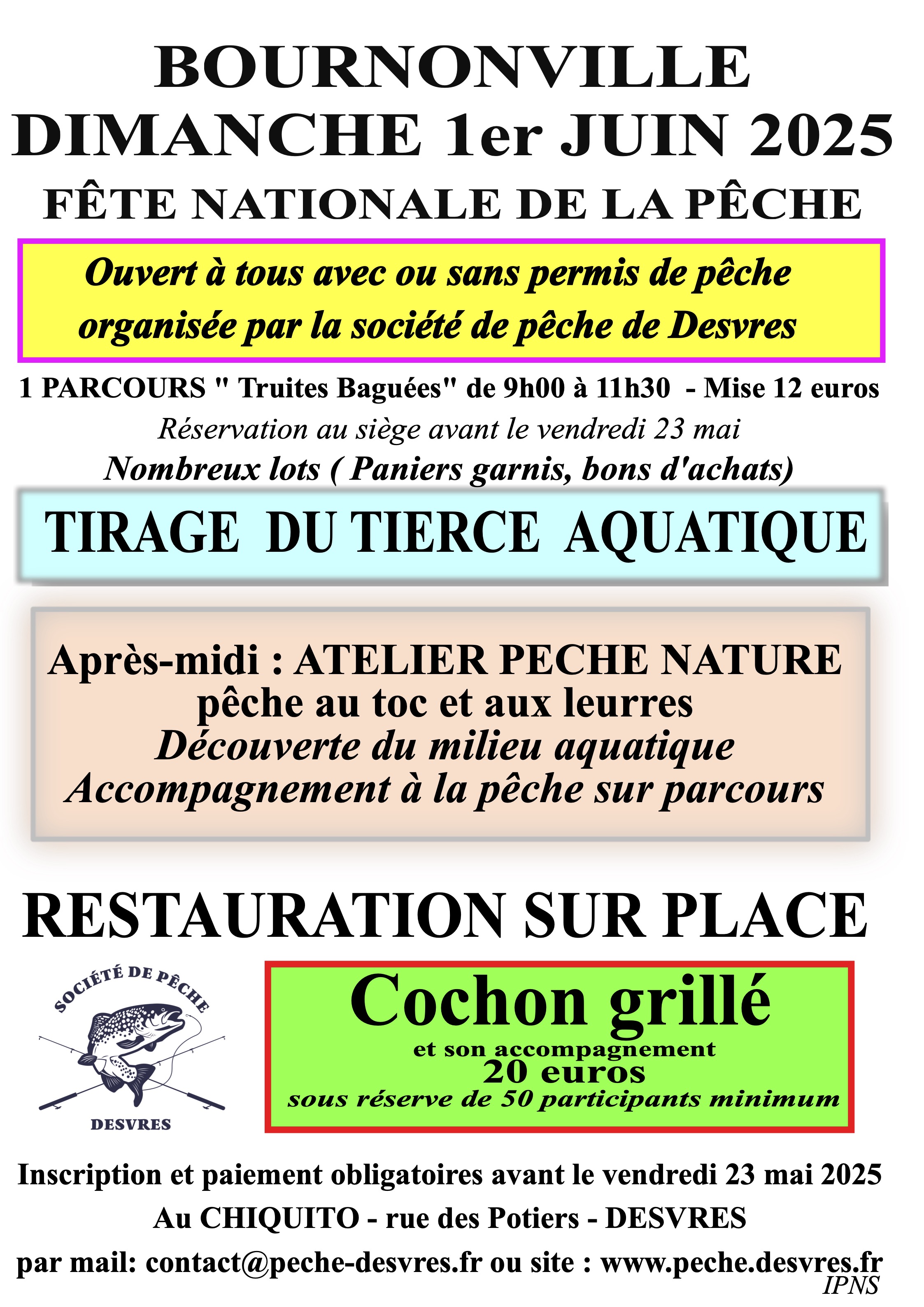 BOURNONVILLE
DIMANCHE 1er JUIN 2025
FÊTE NATIONALE DE LA PÊCHE

Ouvert à tous avec ou sans permis de pêche organisée par la société de pêche de Desvres

1 PARCOURS " Truites Baguées" de 9h00 à 11h30 - Mise 12 euros
Réservation au siège avant le vendredi 23 mai
Nombreux lots ( Paniers garnis, bons d'achats)

TIRAGE DU TIERCE AQUATIQUE

Après-midi : ATELIER PECHE NATURE
pêche au toc et aux leurres
Découverte du milieu aquatique
Accompagnement à la pêche sur parcours

RESTAURATION SUR PLACE

SOCIÉTÉ DE PÊCHE
DESVRES

Cochon grillé
et son accompagnement
20 euros
sous réserve de 50 participants minimum

Inscription et paiement obligatoires avant le vendredi 23 mai 2025
Au CHIQUITO - rue des Potiers - DESVRES
par mail: contact@peche-desvres.fr ou site : www.peche.desvres.fr
IPNS